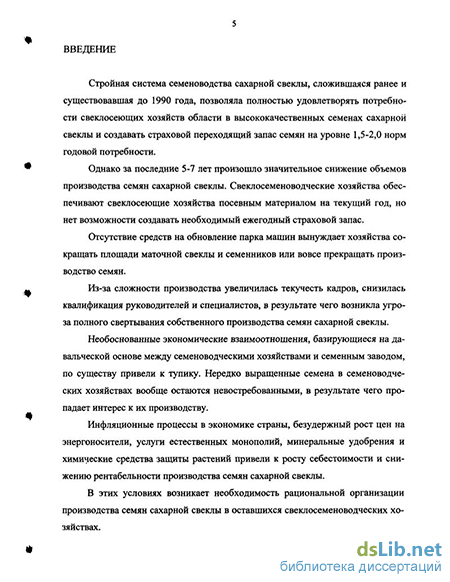 5

ВВЕДЕНИЕ

Стройная система семеноводства сахарной свеклы, сложившаяся ранее и существовавшая до 1990 года, позволяла полностью удовлетворять потребности свеклосеющих хозяйств области в высококачественных семенах сахарной свеклы и создавать страховой переходящий запас семян на уровне 1,5-2,0 норм годовой потребности.

Однако за последние 5-7 лет произошло значительное снижение объемов производства семян сахарной свеклы. Свеклосеменоводческие хозяйства обеспечивают свеклосеющие хозяйства посевным материалом на текущий год, но нет возможности создавать необходимый ежегодный страховой запас.

Отсутствие средств на обновление парка машин вынуждает хозяйства сокращать площади маточной свеклы и семенников или вовсе прекращать производство семян.

Из-за сложности производства увеличилась текучесть кадров, снизилась квалификация руководителей и специалистов, в результате чего возникла угроза полного свертывания собственного производства семян сахарной свеклы.

Необоснованные экономические взаимоотношения, базирующиеся на давальческой основе между семеноводческими хозяйствами и семенным заводом, по существу привели к тупику. Нередко выращенные семена в семеноводческих хозяйствах вообще остаются невостребованными, в результате чего пропадает интерес к их производству.

Инфляционные процессы в экономике страны, безудержный рост цен на энергоносители, услуги естественных монополий, минеральные удобрения и химические средства защиты растений привели к росту себестоимости и снижению рентабельности производства семян сахарной свеклы.

В этих условиях возникает необходимость рациональной организации производства семян сахарной свеклы в оставшихся свеклосеменоводческих хозяйствах.

dsLib.net
библиотека диссертаций